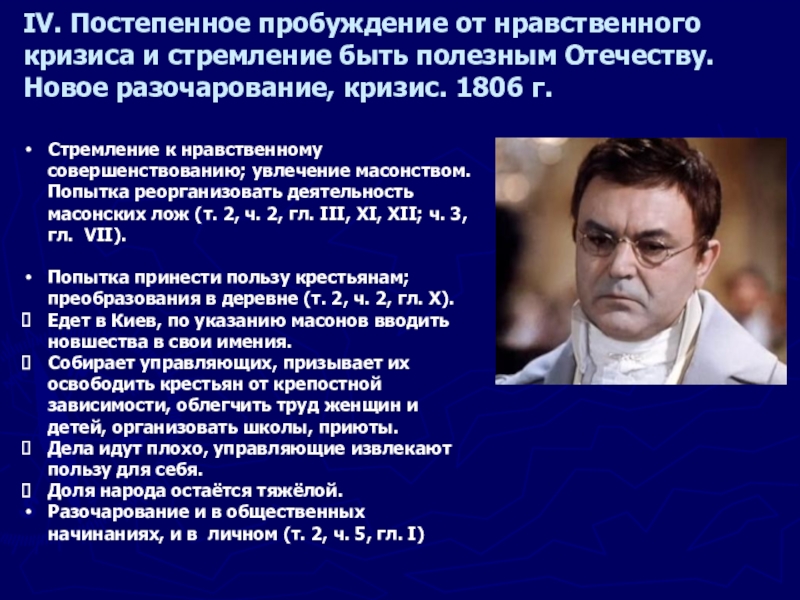 IV. Постепенное пробуждение от нравственного кризиса и стремление быть полезным Отечеству. Новое разочарование, кризис. 1806 г.

• Стремление к нравственному совершенствованию; увлечение масонством. Попытка реорганизовать деятельность масонских лож (т. 2, ч. 2, гл. III, XI, XII; ч. 3, гл. VII).

• Попытка принести пользу крестьянам; преобразования в деревне (т. 2, ч. 2, гл. X).
 Едет в Киев, по указанию масонов вводить новшества в свои имения.
 Собирает управляющих, призывает их освободить крестьян от крепостной зависимости, облегчить труд женщин и детей, организовать школы, приюты.
 Дела идут плохо, управляющие извлекают пользу для себя.
 Доля народа остаётся тяжёлой.
• Разочарование и в общественных начинаниях, и в личном (т. 2, ч. 5, гл. I)